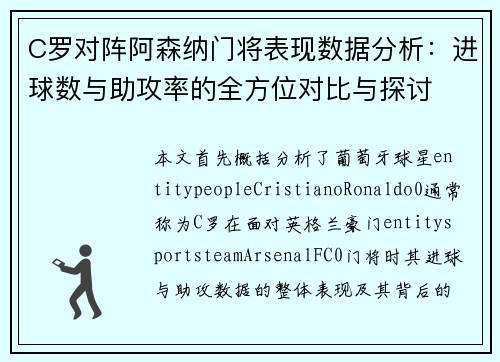 C罗对阵阿森纳门将表现数据分析：进球数与助攻率的全方位对比与探讨

本文首先概括分析了葡萄牙球星entitypeopleCristianoRonaldo0通常称为C罗在面对英格兰豪门entitysportsteamArsenalFC0门将时其进球与助攻数据的整体表现及其背后的